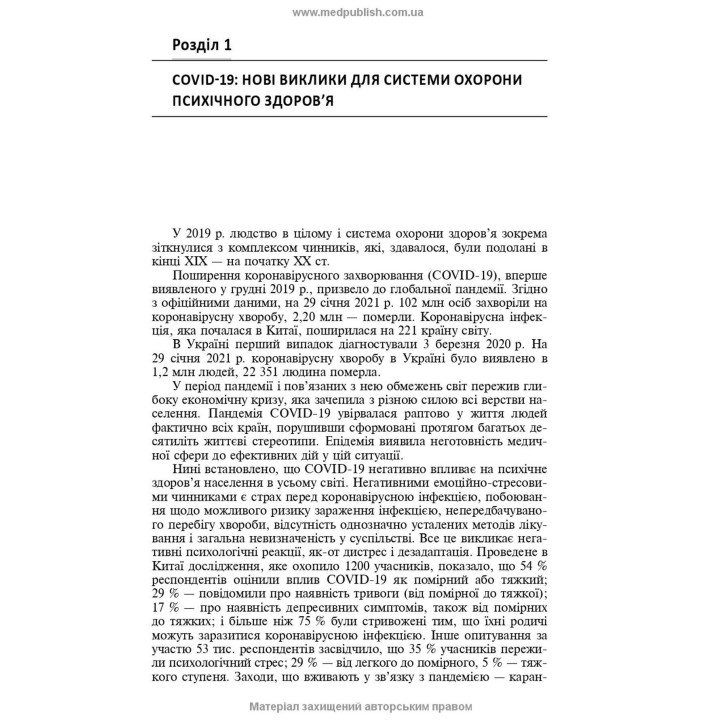 www.medpublish.com.ua

Розділ 1

COVID-19: НОВІ ВИКЛИКИ ДЛЯ СИСТЕМИ ОХОРОНИ ПСИХІЧНОГО ЗДОРОВ'Я

У 2019 р. людство в цілому і система охорони здоров'я зокрема зіткнулися з комплексом чинників, які, здавалося, були подолані в кінці XIX — на початку XX ст.

Поширення коронавірусного захворювання (COVID-19), вперше виявленого у грудні 2019 р., призвело до глобальної пандемії. Згідно з офіційними даними, на 29 січня 2021 р. 102 млн осіб захворіли на коронавірусну хворобу, 2,20 млн — померли. Коронавірусна інфекція, яка почалася в Китаї, поширилася на 221 країну світу.

В Україні перший випадок діагностували 3 березня 2020 р. На 29 січня 2021 р. коронавірусну хворобу в Україні було виявлено в 1,2 млн людей, 22 351 людина померла.

У період пандемії і пов'язаних з нею обмежень світ пережив глибоку економічну кризу, яка зачепила з різною силою всі верстви населення. Пандемія COVID-19 увірвалася раптово у життя людей фактично всіх країн, порушивши сформовані протягом багатьох десятиліть життєві стереотипи. Епідемія виявила неготовність медичної сфери до ефективних дій у цій ситуації.

Нині встановлено, що COVID-19 негативно впливає на психічне здоров'я населення в усьому світі. Негативними емоційно-стресовими чинниками є страх перед коронавірусною інфекцією, побоювання щодо можливого ризику зараження інфекцією, непередбачуваного перебігу хвороби, відсутність однозначно усталених методів лікування і загальна невизначеність у суспільстві. Все це викликає негативні психологічні реакції, як-от дистрес і дезадаптація. Проведене в Китаї дослідження, яке охопило 1200 учасників, показало, що 54 % респондентів оцінили вплив COVID-19 як помірний або тяжкий; 29 % — повідомили про наявність тривоги (від помірної до тяжкої); 17 % — про наявність депресивних симптомів, також від помірних до тяжких; і більше ніж 75 % були стривожені тим, що їхні родичі можуть заразитися коронавірусною інфекцією. Інше опитування за участю 53 тис. респондентів засвідчило, що 35 % учасників пережили психологічний стрес; 29 % — від легкого до помірного, 5 % — тяжкого ступеня. Заходи, що вживають у зв'язку з пандемією — каран-

Матеріал захищений авторським правом